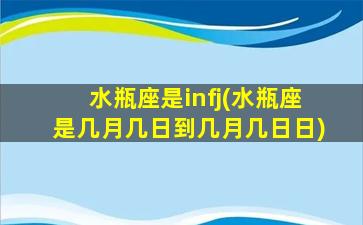 水瓶座是infj(水瓶座是几月几日到几月几日日)